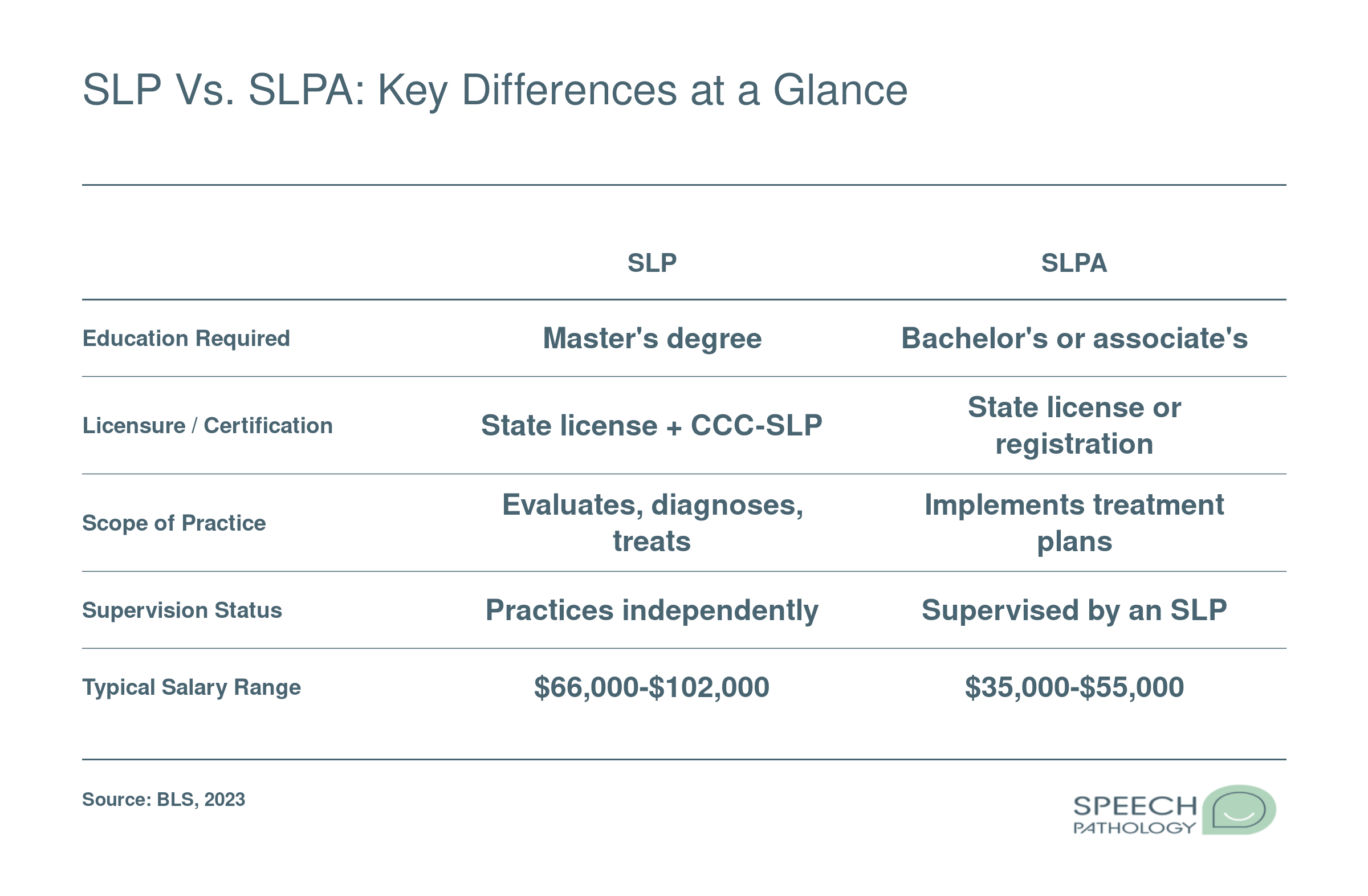 SLP Vs. SLPA: Key Differences at a Glance

| | SLP | SLPA |
|---|---|---|
| Education Required | Master's degree | Bachelor's or associate's |
| Licensure / Certification | State license + CCC-SLP | State license or registration |
| Scope of Practice | Evaluates, diagnoses, treats | Implements treatment plans |
| Supervision Status | Practices independently | Supervised by an SLP |
| Typical Salary Range | \$66,000-\$102,000 | \$35,000-\$55,000 |

Source: BLS, 2023

SPEECH PATHOLOGY